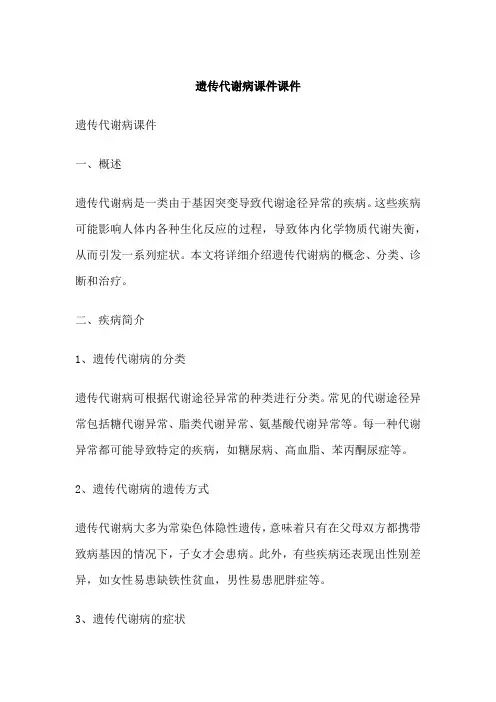 遗传代谢病课件课件

遗传代谢病课件

一、概述

遗传代谢病是一类由于基因突变导致代谢途径异常的疾病。这些疾病可能影响人体内各种生化反应的过程，导致体内化学物质代谢失衡，从而引发一系列症状。本文将详细介绍遗传代谢病的概念、分类、诊断和治疗。

二、疾病简介

1、遗传代谢病的分类

遗传代谢病可根据代谢途径异常的种类进行分类。常见的代谢途径异常包括糖代谢异常、脂类代谢异常、氨基酸代谢异常等。每一种代谢异常都可能导致特定的疾病，如糖尿病、高血脂、苯丙酮尿症等。

2、遗传代谢病的遗传方式

遗传代谢病大多为常染色体隐性遗传，意味着只有在父母双方都携带致病基因的情况下，子女才会患病。此外，有些疾病还表现出性别差异，如女性易患缺铁性贫血，男性易患肥胖症等。

3、遗传代谢病的症状